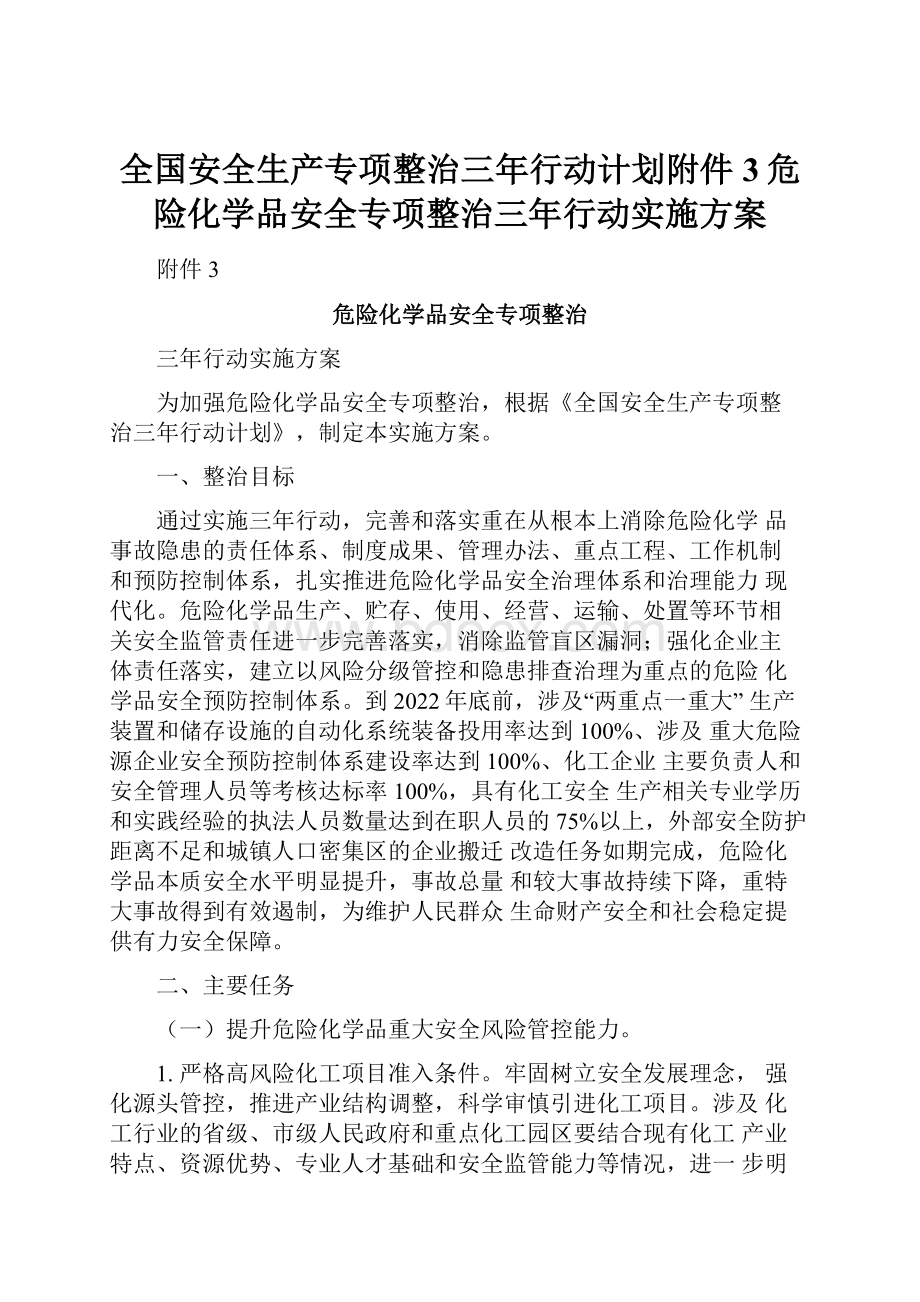 全国安全生产专项整治三年行动计划附件 3 危险化学品安全专项整治三年行动实施方案

附件 3

危险化学品安全专项整治

三年行动实施方案

为加强危险化学品安全专项整治，根据《全国安全生产专项整治三年行动计划》，制定本实施方案。

一、整治目标

通过实施三年行动，完善和落实重在从根本上消除危险化学 品事故隐患的责任体系、制度成果、管理办法、重点工程、工作机制和预防控制体系，扎实推进危险化学品安全治理体系和治理能力 现代化。危险化学品生产、贮存、使用、经营、运输、处置等环节相关安全监管责任进一步完善落实，消除监管盲区漏洞；强化企业主体责任落实，建立以风险分级管控和隐患排查治理为重点的危险 化学品安全预防控制体系。到 2022 年底前，涉及“两重点一重大” 生产装置和储存设施的自动化系统装备投用率达到 100%、涉及 重大危险源企业安全预防控制体系建设率达到 100%、化工企业 主要负责人和安全管理人员等考核达标率 100%，具有化工安全 生产相关专业学历和实践经验的执法人员数量达到在职人员的 75%以上，外部安全防护距离不足和城镇人口密集区的企业搬迁 改造任务如期完成，危险化学品本质安全水平明显提升，事故总量 和较大事故持续下降，重特大事故得到有效遏制，为维护人民群众 生命财产安全和社会稳定提供有力安全保障。

二、主要任务

（一）提升危险化学品重大安全风险管控能力。

1. 严格高风险化工项目准入条件。牢固树立安全发展理念， 强化源头管控，推进产业结构调整，科学审慎引进化工项目。涉及 化工行业的省级、市级人民政府和重点化工园区要结合现有化工 产业特点、资源优势、专业人才基础和安全监管能力等情况，进一 步明